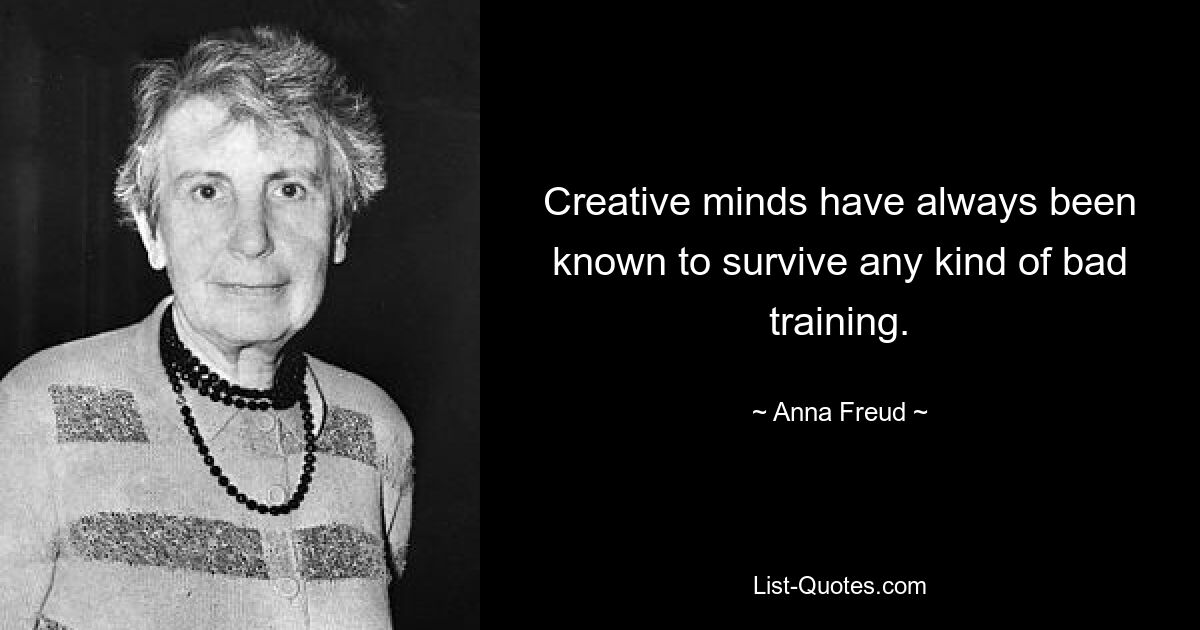 Creative minds have always been known to survive any kind of bad training.

~ Anna Freud ~

List-Quotes.com